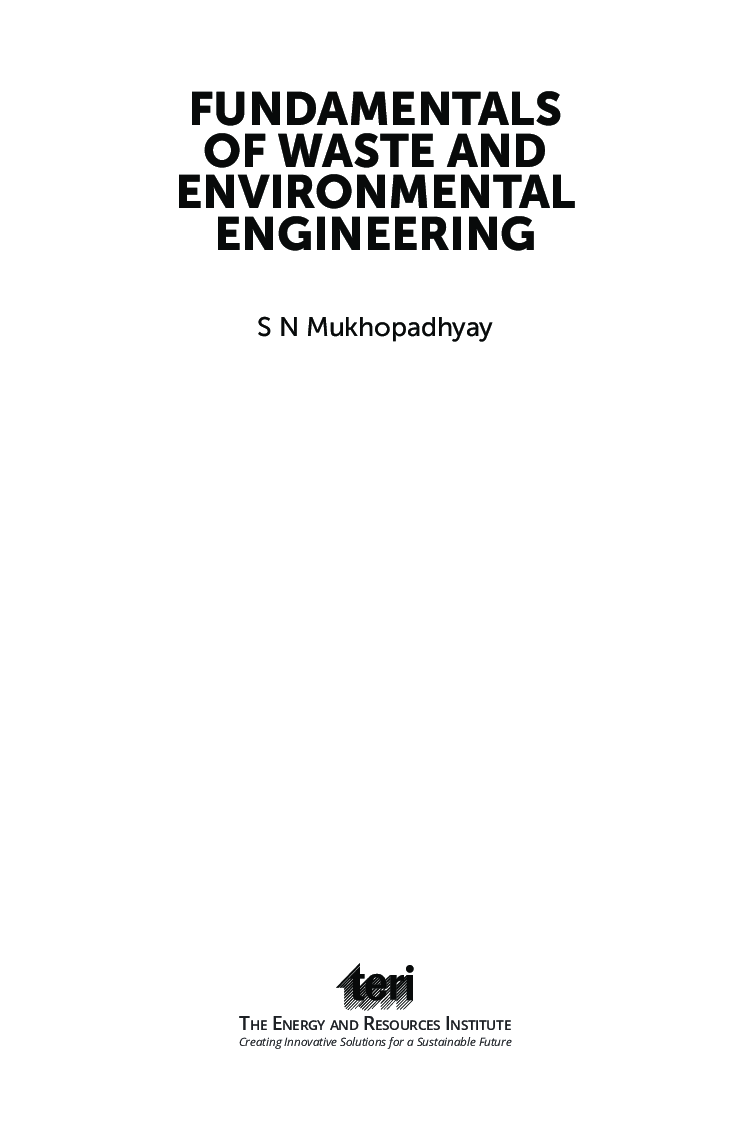 FUNDAMENTALS OF WASTE AND ENVIRONMENTAL ENGINEERING

S N Mukhopadhyay

teri

THE ENERGY AND RESOURCES INSTITUTE
Creating Innovative Solutions for a Sustainable Future